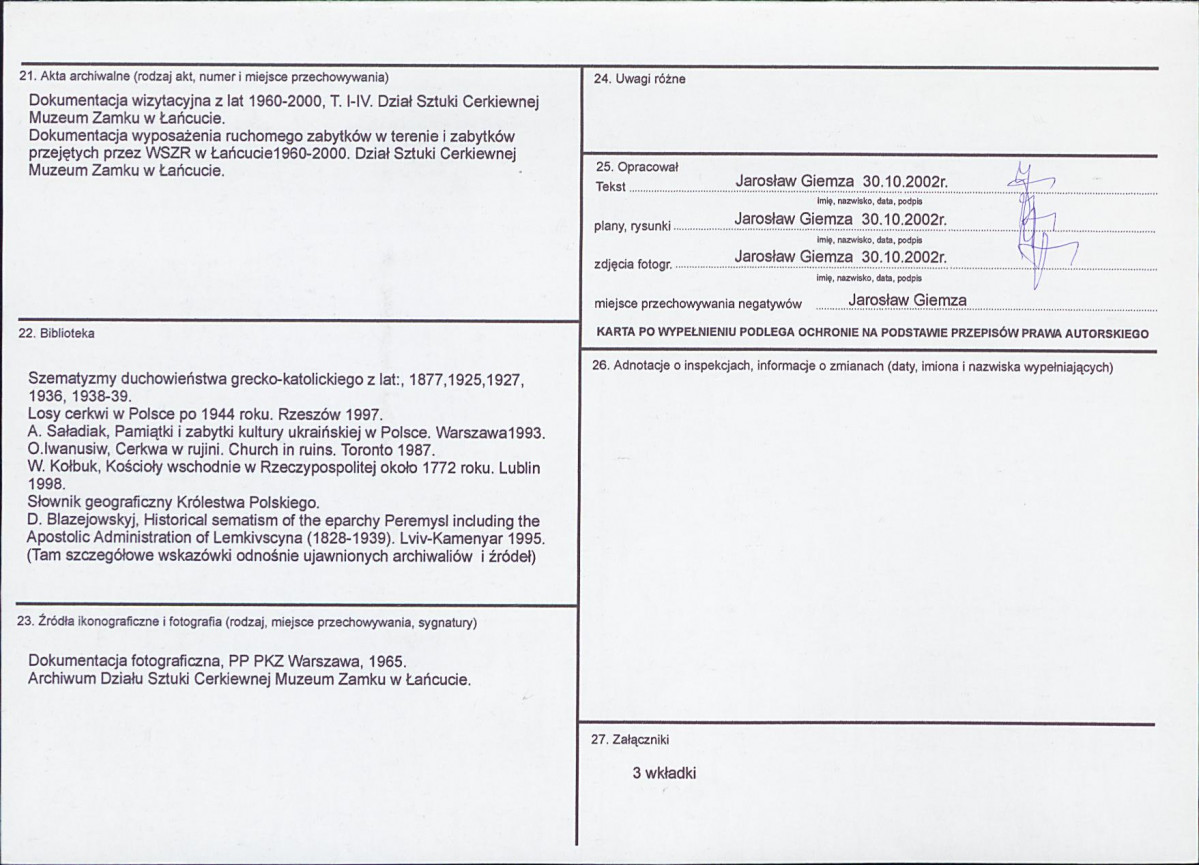 21. Akta archiwalne (rodzaj akt, numer i miejsce przechowywania)

Dokumentacja wizytacyjna z lat 1960-2000, T. I-IV. Dział Sztuki Cerkiewnej Muzeum Zamku w Łańcucie.
Dokumentacja wyposażenia ruchomego zabytków w terenie i zabytków przejętych przez WSZR w Łańcucie1960-2000. Dział Sztuki Cerkiewnej Muzeum Zamku w Łańcucie.

22. Biblioteka

Szematyzmy duchowieństwa grecko-katolickiego z lat:, 1877,1925,1927, 1936, 1938-39.
Losy cerkwi w Polsce po 1944 roku. Rzeszów 1997.
A. Saładiak, Pamiątki i zabytki kultury ukraińskiej w Polsce. Warszawa1993.
O.Iwanusiw, Cerkwa w rujini. Church in ruins. Toronto 1987.
W. Kołbuk, Kościoły wschodnie w Rzeczypospolitej około 1772 roku. Lublin 1998.
Słownik geograficzny Królestwa Polskiego.
D. Blazejowskyj, Historical sematism of the eparchy Peremysl including the Apostolic Administration of Lemkivscyna (1828-1939). Lviv-Kamenyar 1995.
(Tam szczegółowe wskazówki odnośnie ujawnionych archiwaliów i źródeł)

23. Źródła ikonograficzne i fotografia (rodzaj, miejsce przechowywania, sygnatury)

Dokumentacja fotograficzna, PP PKZ Warszawa, 1965.
Archiwum Działu Sztuki Cerkiewnej Muzeum Zamku w Łańcucie.

24. Uwagi różne

25. Opracował
Tekst Jarosław Giemza 30.10.2002r.
imię, nazwisko, data, podpis
plany, rysunki Jarosław Giemza 30.10.2002r.
imię, nazwisko, data, podpis
zdjęcia fotogr. Jarosław Giemza 30.10.2002r.
imię, nazwisko, data, podpis
miejsce przechowywania negatywów Jarosław Giemza

KARTA PO WYPEŁNIENIU PODLEGA OCHRONIE NA PODSTAWIE PRZEPISÓW PRAWA AUTORSKIEGO

26. Adnotacje o inspekcjach, informacje o zmianach (daty, imiona i nazwiska wypełniających)

27. Załączniki

3 wkładki